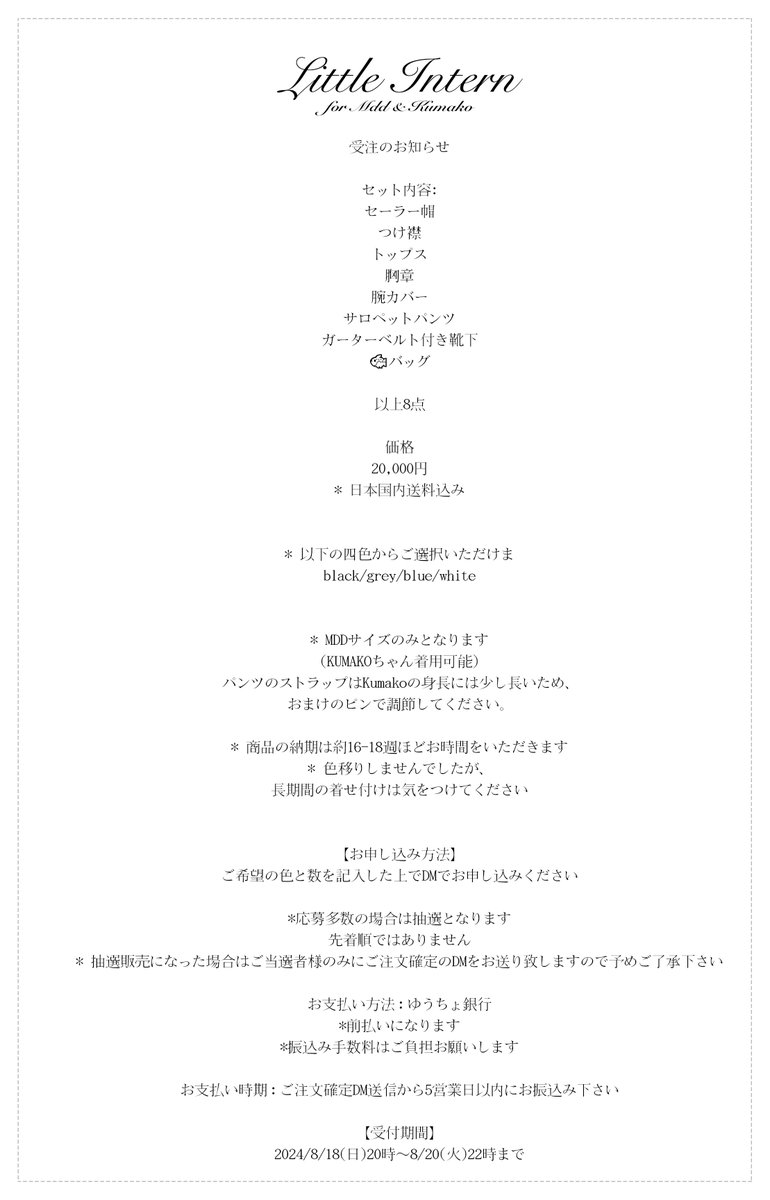 Little Intern
for Mdd & Kumako

受注のお知らせ

セット内容:
セーラー帽
つけ襟
トップス
胸章
腕カバー
サロペットパンツ
ガーターベルト付き靴下
バッグ

以上8点

価格
20,000円
＊ 日本国内送料込み

＊ 以下の四色からご選択いただけま
black/grey/blue/white

＊ MDDサイズのみとなります
（KUMAKOちゃん着用可能）
パンツのストラップはKumakoの身長には少し長いため、
おまけのピンで調節してください。

＊ 商品の納期は約16-18週ほどお時間をいただきます
＊ 色移りしませんでしたが、
長期間の着せ付けは気をつけてください

【お申し込み方法】
ご希望の色と数を記入した上でDMでお申し込みください

*応募多数の場合は抽選となります
先着順ではありません
＊ 抽選販売になった場合はご当選者様のみにご注文確定のDMをお送り致しますので予めご了承下さい

お支払い方法：ゆうちょ銀行
*前払いになります
*振込み手数料はご負担お願いします

お支払い時期：ご注文確定DM送信から5営業日以内にお振込み下さい

【受付期間】
2024/8/18(日)20時～8/20(火)22時まで